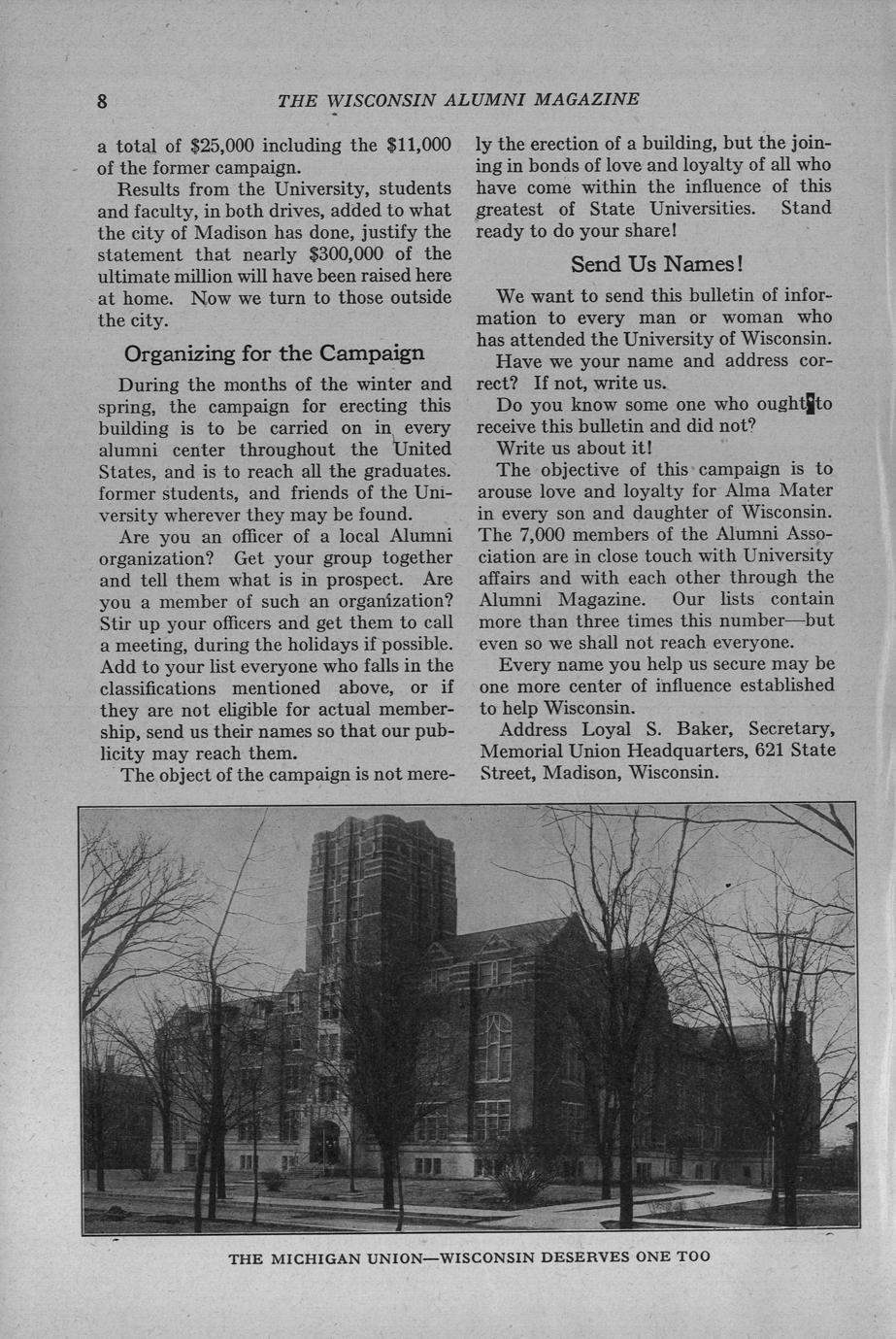 8 THE WISCONSIN ALUMNI MAGAZINE

a total of \$25,000 including the \$11,000 of the former campaign.

Results from the University, students and faculty, in both drives, added to what the city of Madison has done, justify the statement that nearly \$300,000 of the ultimate million will have been raised here at home. Now we turn to those outside the city.

Organizing for the Campaign

During the months of the winter and spring, the campaign for erecting this building is to be carried on in every alumni center throughout the United States, and is to reach all the graduates. former students, and friends of the University wherever they may be found.

Are you an officer of a local Alumni organization? Get your group together and tell them what is in prospect. Are you a member of such an organization? Stir up your officers and get them to call a meeting, during the holidays if possible. Add to your list everyone who falls in the classifications mentioned above, or if they are not eligible for actual membership, send us their names so that our publicity may reach them.

The object of the campaign is not merely the erection of a building, but the joining in bonds of love and loyalty of all who have come within the influence of this greatest of State Universities. Stand ready to do your share!

Send Us Names!

We want to send this bulletin of information to every man or woman who has attended the University of Wisconsin.

Have we your name and address correct? If not, write us.

Do you know some one who ought to receive this bulletin and did not?

Write us about it!

The objective of this campaign is to arouse love and loyalty for Alma Mater in every son and daughter of Wisconsin. The 7,000 members of the Alumni Association are in close touch with University affairs and with each other through the Alumni Magazine. Our lists contain more than three times this number—but even so we shall not reach everyone.

Every name you help us secure may be one more center of influence established to help Wisconsin.

Address Loyal S. Baker, Secretary, Memorial Union Headquarters, 621 State Street, Madison, Wisconsin.

THE MICHIGAN UNION—WISCONSIN DESERVES ONE TOO